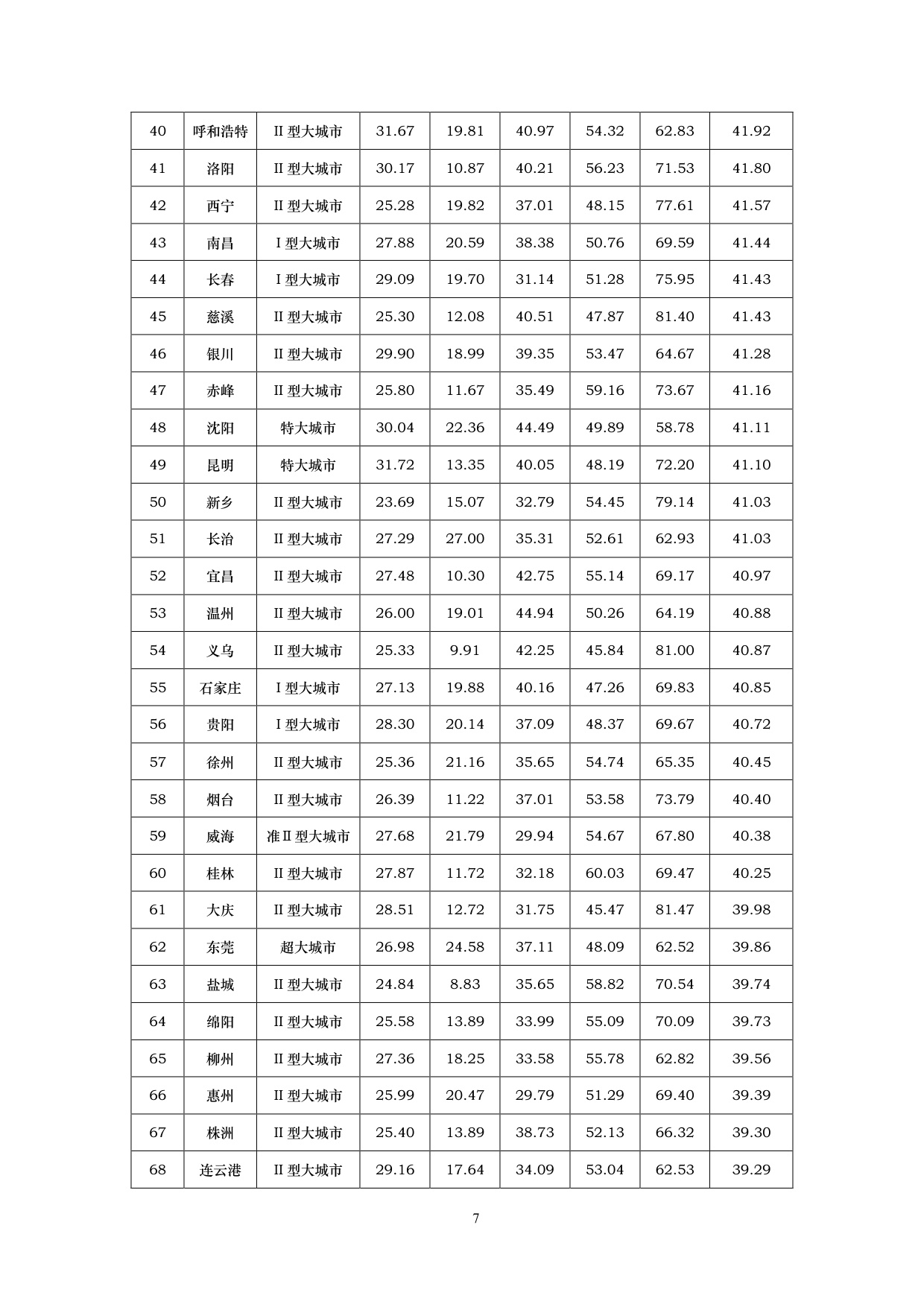 | 40 | 呼和浩特 | II型大城市 | 31.67 | 19.81 | 40.97 | 54.32 | 62.83 | 41.92 |
|---|---|---|---|---|---|---|---|---|
| 41 | 洛阳 | II型大城市 | 30.17 | 10.87 | 40.21 | 56.23 | 71.53 | 41.80 |
| 42 | 西宁 | II型大城市 | 25.28 | 19.82 | 37.01 | 48.15 | 77.61 | 41.57 |
| 43 | 南昌 | I型大城市 | 27.88 | 20.59 | 38.38 | 50.76 | 69.59 | 41.44 |
| 44 | 长春 | I型大城市 | 29.09 | 19.70 | 31.14 | 51.28 | 75.95 | 41.43 |
| 45 | 慈溪 | II型大城市 | 25.30 | 12.08 | 40.51 | 47.87 | 81.40 | 41.43 |
| 46 | 银川 | II型大城市 | 29.90 | 18.99 | 39.35 | 53.47 | 64.67 | 41.28 |
| 47 | 赤峰 | II型大城市 | 25.80 | 11.67 | 35.49 | 59.16 | 73.67 | 41.16 |
| 48 | 沈阳 | 特大城市 | 30.04 | 22.36 | 44.49 | 49.89 | 58.78 | 41.11 |
| 49 | 昆明 | 特大城市 | 31.72 | 13.35 | 40.05 | 48.19 | 72.20 | 41.10 |
| 50 | 新乡 | II型大城市 | 23.69 | 15.07 | 32.79 | 54.45 | 79.14 | 41.03 |
| 51 | 长治 | II型大城市 | 27.29 | 27.00 | 35.31 | 52.61 | 62.93 | 41.03 |
| 52 | 宜昌 | II型大城市 | 27.48 | 10.30 | 42.75 | 55.14 | 69.17 | 40.97 |
| 53 | 温州 | II型大城市 | 26.00 | 19.01 | 44.94 | 50.26 | 64.19 | 40.88 |
| 54 | 义乌 | II型大城市 | 25.33 | 9.91 | 42.25 | 45.84 | 81.00 | 40.87 |
| 55 | 石家庄 | I型大城市 | 27.13 | 19.88 | 40.16 | 47.26 | 69.83 | 40.85 |
| 56 | 贵阳 | I型大城市 | 28.30 | 20.14 | 37.09 | 48.37 | 69.67 | 40.72 |
| 57 | 徐州 | II型大城市 | 25.36 | 21.16 | 35.65 | 54.74 | 65.35 | 40.45 |
| 58 | 烟台 | II型大城市 | 26.39 | 11.22 | 37.01 | 53.58 | 73.79 | 40.40 |
| 59 | 威海 | 准II型大城市 | 27.68 | 21.79 | 29.94 | 54.67 | 67.80 | 40.38 |
| 60 | 桂林 | II型大城市 | 27.87 | 11.72 | 32.18 | 60.03 | 69.47 | 40.25 |
| 61 | 大庆 | II型大城市 | 28.51 | 12.72 | 31.75 | 45.47 | 81.47 | 39.98 |
| 62 | 东莞 | 超大城市 | 26.98 | 24.58 | 37.11 | 48.09 | 62.52 | 39.86 |
| 63 | 盐城 | II型大城市 | 24.84 | 8.83 | 35.65 | 58.82 | 70.54 | 39.74 |
| 64 | 绵阳 | II型大城市 | 25.58 | 13.89 | 33.99 | 55.09 | 70.09 | 39.73 |
| 65 | 柳州 | II型大城市 | 27.36 | 18.25 | 33.58 | 55.78 | 62.82 | 39.56 |
| 66 | 惠州 | II型大城市 | 25.99 | 20.47 | 29.79 | 51.29 | 69.40 | 39.39 |
| 67 | 株洲 | II型大城市 | 25.40 | 13.89 | 38.73 | 52.13 | 66.32 | 39.30 |
| 68 | 连云港 | II型大城市 | 29.16 | 17.64 | 34.09 | 53.04 | 62.53 | 39.29 |

7